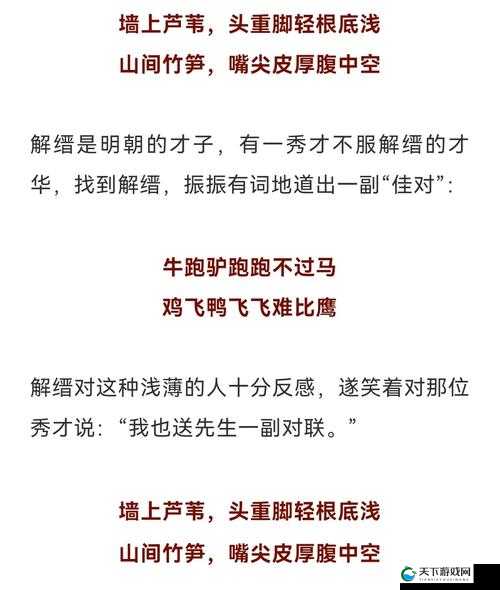 墙上芦苇，头重脚轻根底浅
山间竹笋，嘴尖皮厚腹中空

解缙是明朝的才子，有一秀才不服解缙的才华，找到解缙，振振有词地道出一副“佳对”：

牛跑驴跑跑不过马
鸡飞鸭飞飞难比鹰

解缙对这种浅薄的人十分反感，遂笑着对那位秀才说：“我也送先生一副对联。”

墙上芦苇，头重脚轻根底浅
山间竹笋，嘴尖皮厚腹中空

天下游戏网